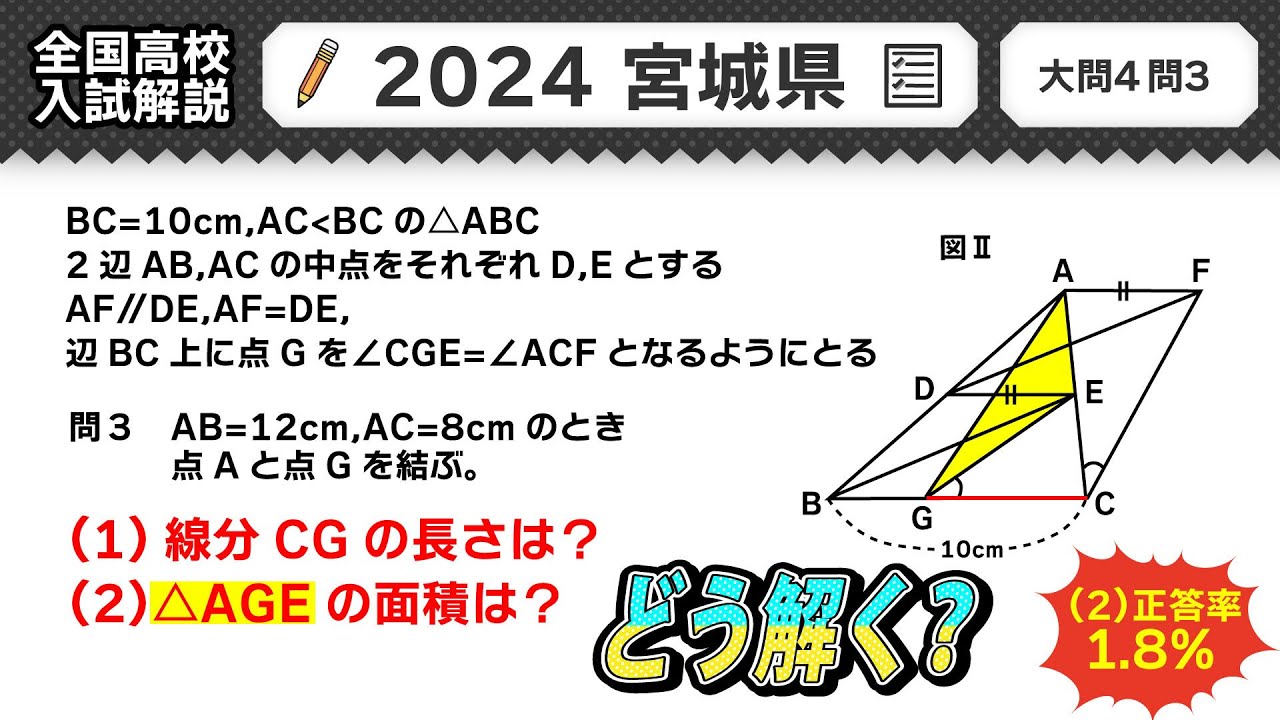 全国高校入試解説

2024 宮城県

大問4 問3

BC=10cm,AC<BC の△ABC
2 辺 AB,AC の中点をそれぞれ D,E とする
AF//DE,AF=DE,
辺 BC 上に点 G を∠CGE=∠ACF となるようにとる

問３　AB=12cm,AC=8cm のとき
点 A と点 G を結ぶ。

(1) 線分 CG の長さは？
(2)△AGE の面積は？

図Ⅱ
A
F
D
E
B
G
C
10cm

どう解く？

(2)正答率
1.8%